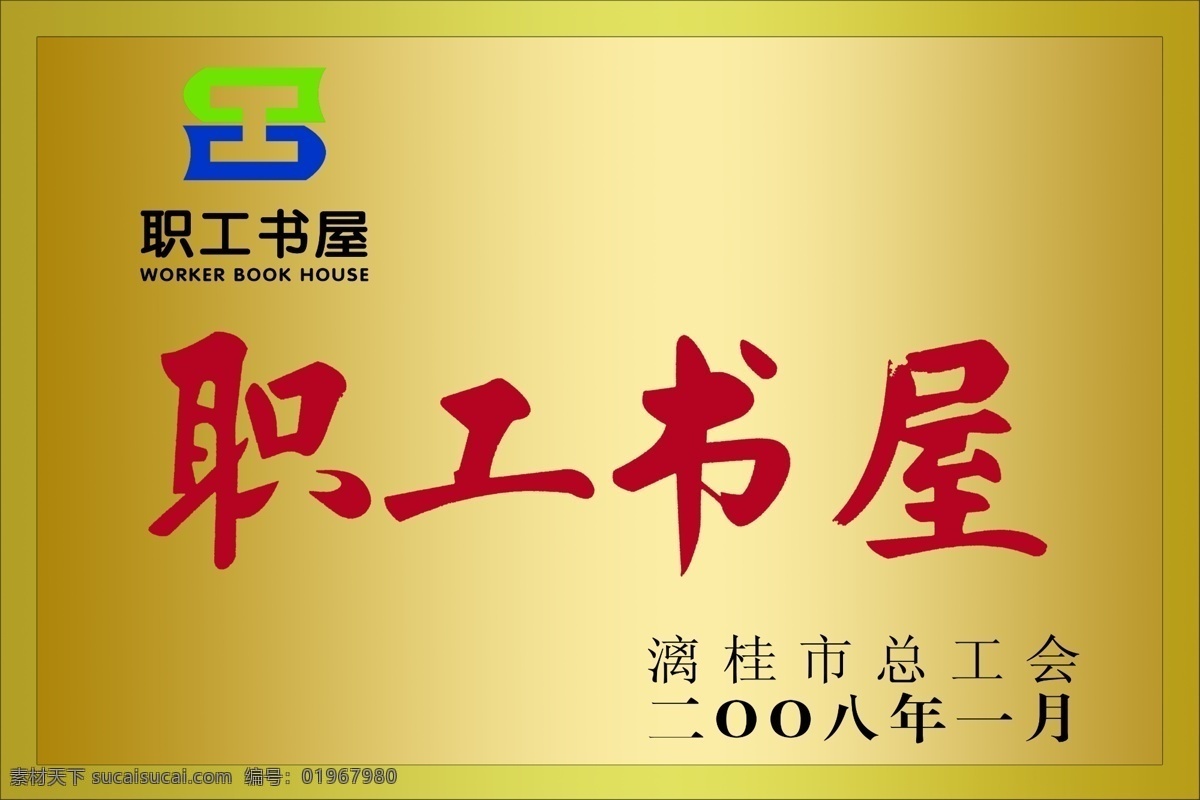 职工书屋
WORKER BOOK HOUSE

职工书屋

漓桂市总工会
二OO八年一月

素材天下 sucaisucai.com 编号：01967980